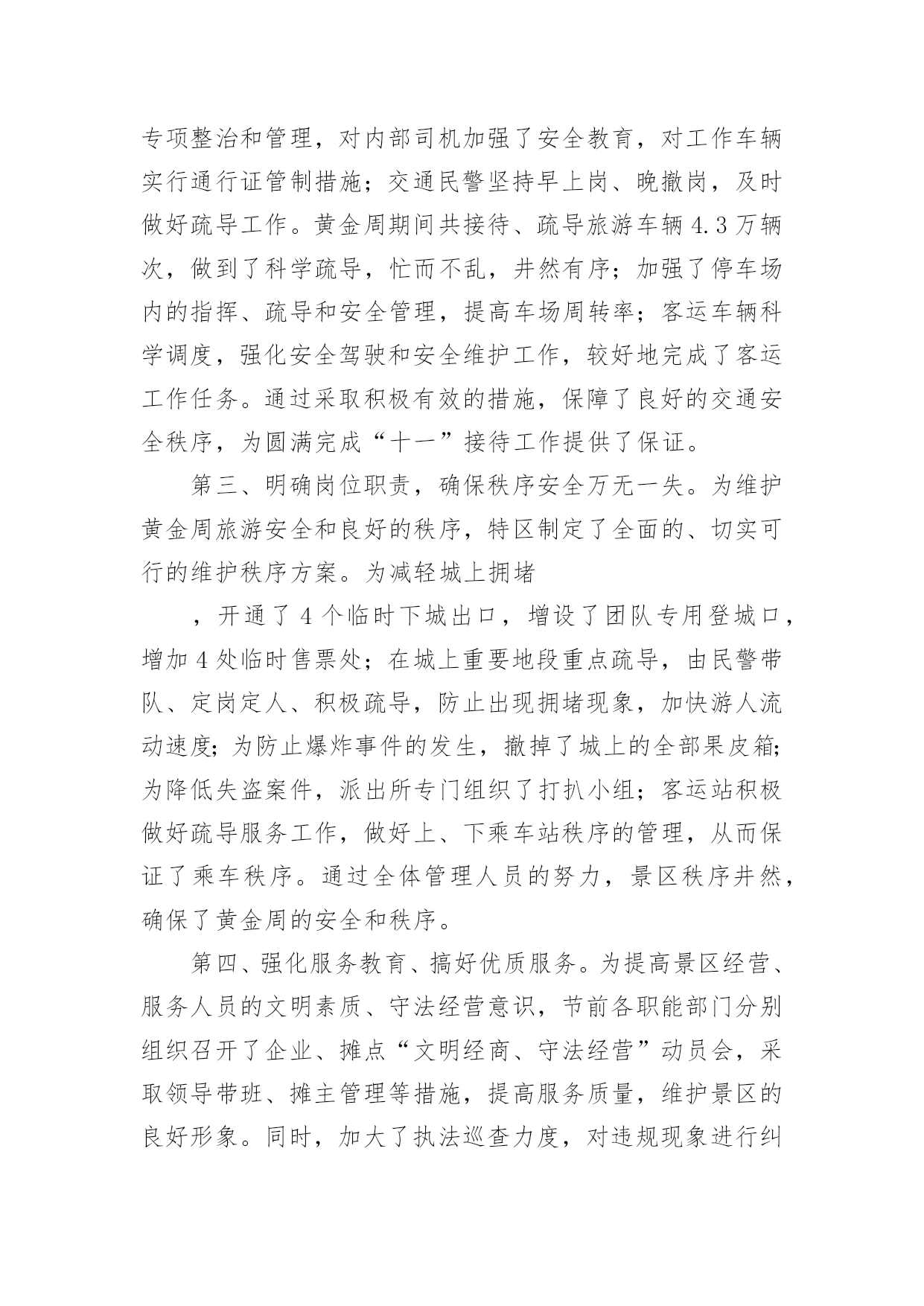 专项整治和管理，对内部司机加强了安全教育，对工作车辆实行通行证管制措施；交通民警坚持早上岗、晚撤岗，及时做好疏导工作。黄金周期间共接待、疏导旅游车辆4.3万辆次，做到了科学疏导，忙而不乱，井然有序；加强了停车场内的指挥、疏导和安全管理，提高车场周转率；客运车辆科学调度，强化安全驾驶和安全维护工作，较好地完成了客运工作任务。通过采取积极有效的措施，保障了良好的交通安全秩序，为圆满完成“十一”接待工作提供了保证。

第三、明确岗位职责，确保秩序安全万无一失。为维护黄金周旅游安全和良好的秩序，特区制定了全面的、切实可行的维护秩序方案。为减轻城上拥堵

，开通了4个临时下城出口，增设了团队专用登城口，增加4处临时售票处；在城上重要地段重点疏导，由民警带队、定岗定人、积极疏导，防止出现拥堵现象，加快游人流动速度；为防止爆炸事件的发生，撤掉了城上的全部果皮箱；为降低失盗案件，派出所专门组织了打扒小组；客运站积极做好疏导服务工作，做好上、下乘车站秩序的管理，从而保证了乘车秩序。通过全体管理人员的努力，景区秩序井然，确保了黄金周的安全和秩序。

第四、强化服务教育、搞好优质服务。为提高景区经营、服务人员的文明素质、守法经营意识，节前各职能部门分别组织召开了企业、摊点“文明经商、守法经营”动员会，采取领导带班、摊主管理等措施，提高服务质量，维护景区的良好形象。同时，加大了执法巡查力度，对违规现象进行纠